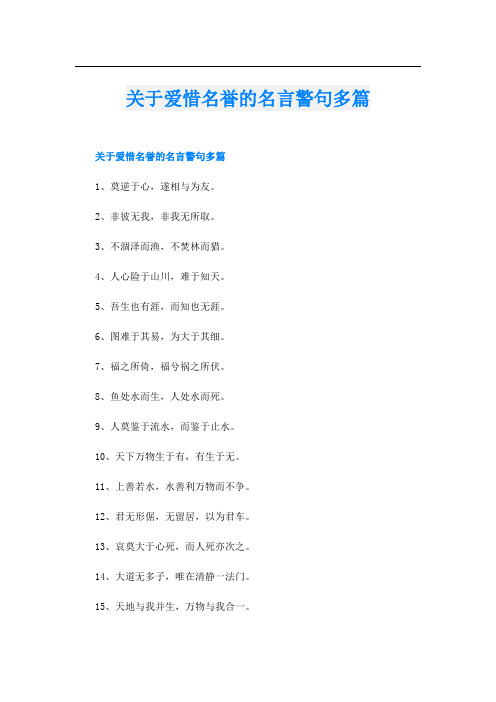 关于爱惜名誉的名言警句多篇

关于爱惜名誉的名言警句多篇

1、莫逆于心，遂相与为友。

2、非彼无我，非我无所取。

3、不涸泽而渔，不焚林而猎。

4、人心险于山川，难于知天。

5、吾生也有涯，而知也无涯。

6、图难于其易，为大于其细。

7、福之所倚，福兮祸之所伏。

8、鱼处水而生，人处水而死。

9、人莫鉴于流水，而鉴于止水。

10、天下万物生于有，有生于无。

11、上善若水，水善利万物而不争。

12、君无形倨，无留居，以为君车。

13、哀莫大于心死，而人死亦次之。

14、大道无多子，唯在清静一法门。

15、天地与我并生，万物与我合一。